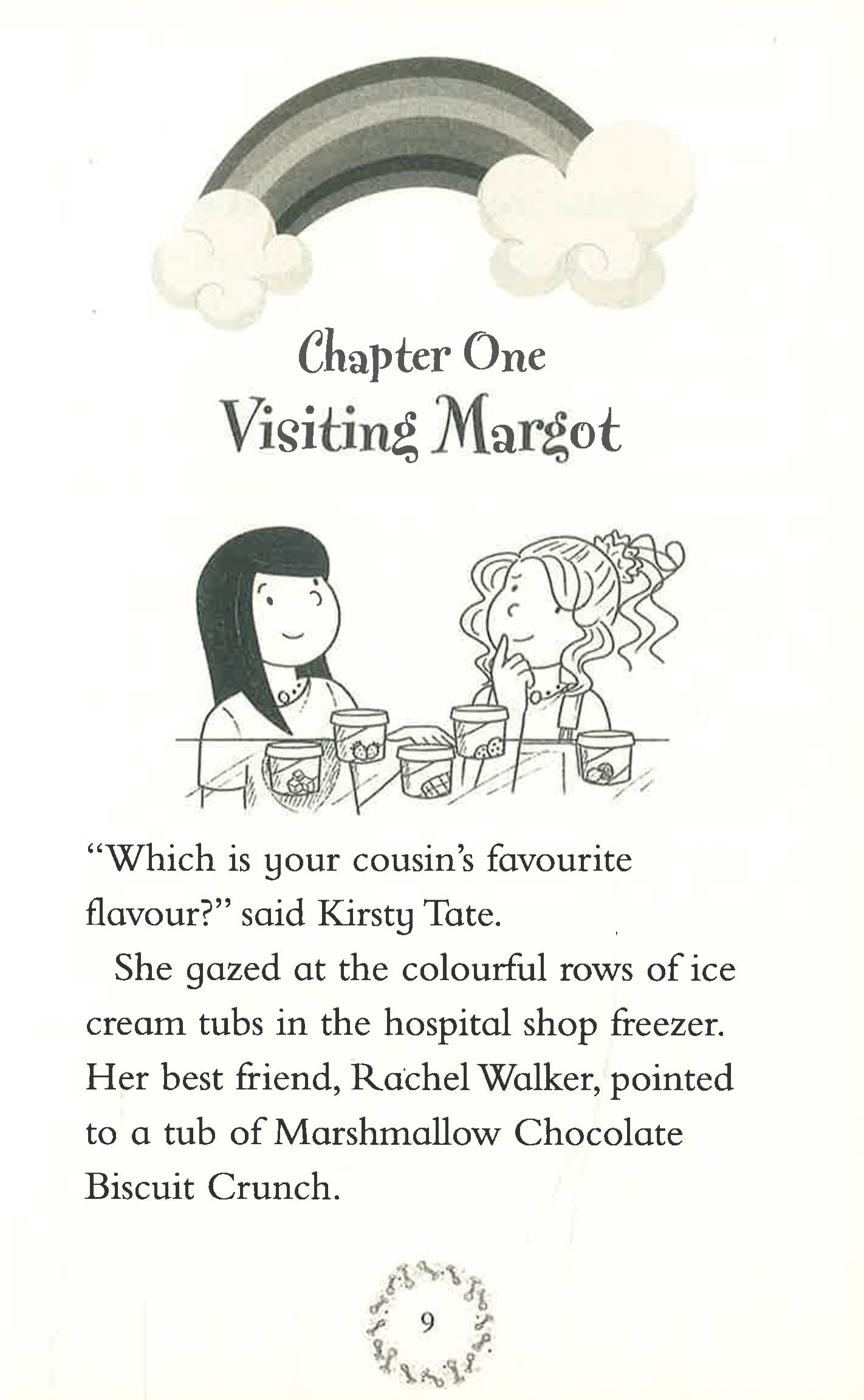 Chapter One
Visiting Margot

"Which is your cousin's favourite flavour?" said Kirsty Tate.

She gazed at the colourful rows of ice cream tubs in the hospital shop freezer. Her best friend, Rachel Walker, pointed to a tub of Marshmallow Chocolate Biscuit Crunch.

9